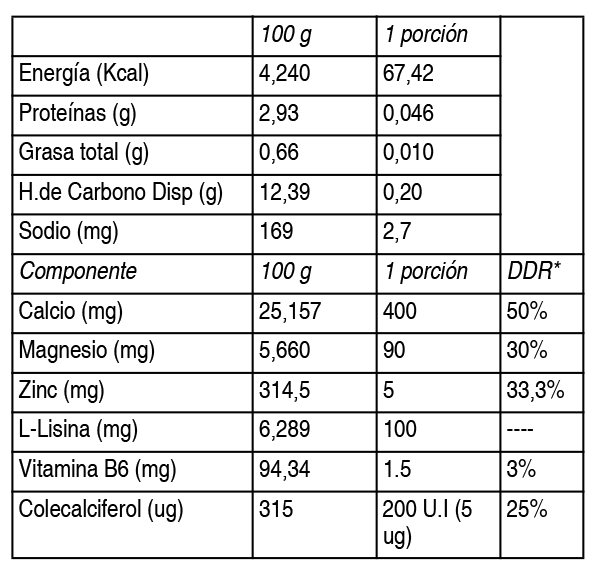 | | 100 g | 1 porción | |
|---|---|---|---|
| Energía (Kcal) | 4,240 | 67,42 | |
| Proteínas (g) | 2,93 | 0,046 | |
| Grasa total (g) | 0,66 | 0,010 | |
| H.de Carbono Disp (g) | 12,39 | 0,20 | |
| Sodio (mg) | 169 | 2,7 | |
| Componente | 100 g | 1 porción | DDR* |
| Calcio (mg) | 25,157 | 400 | 50% |
| Magnesio (mg) | 5,660 | 90 | 30% |
| Zinc (mg) | 314,5 | 5 | 33,3% |
| L-Lisina (mg) | 6,289 | 100 | ---- |
| Vitamina B6 (mg) | 94,34 | 1.5 | 3% |
| Colecalciferol (ug) | 315 | 200 U.I (5 ug) | 25% |